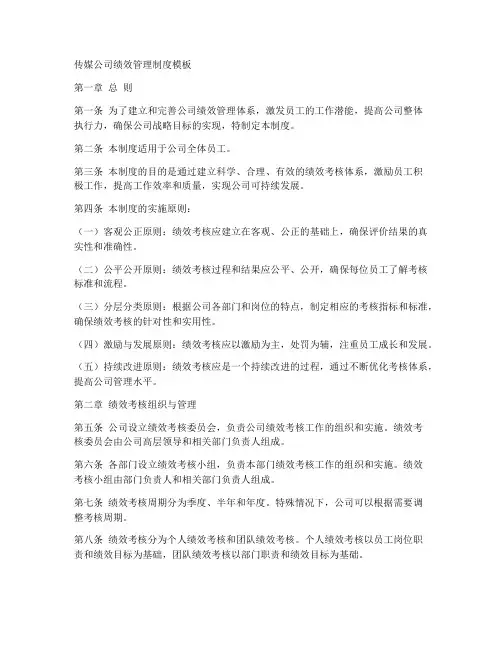 传媒公司绩效管理制度模板

第一章 总 则

第一条 为了建立和完善公司绩效管理体系，激发员工的工作潜能，提高公司整体执行力，确保公司战略目标的实现，特制定本制度。

第二条 本制度适用于公司全体员工。

第三条 本制度的目的是通过建立科学、合理、有效的绩效考核体系，激励员工积极工作，提高工作效率和质量，实现公司可持续发展。

第四条 本制度的实施原则：

（一）客观公正原则：绩效考核应建立在客观、公正的基础上，确保评价结果的真实性和准确性。

（二）公平公开原则：绩效考核过程和结果应公平、公开，确保每位员工了解考核标准和流程。

（三）分层分类原则：根据公司各部门和岗位的特点，制定相应的考核指标和标准，确保绩效考核的针对性和实用性。

（四）激励与发展原则：绩效考核应以激励为主，处罚为辅，注重员工成长和发展。

（五）持续改进原则：绩效考核应是一个持续改进的过程，通过不断优化考核体系，提高公司管理水平。

第二章 绩效考核组织与管理

第五条 公司设立绩效考核委员会，负责公司绩效考核工作的组织和实施。绩效考核委员会由公司高层领导和相关部门负责人组成。

第六条 各部门设立绩效考核小组，负责本部门绩效考核工作的组织和实施。绩效考核小组由部门负责人和相关部门负责人组成。

第七条 绩效考核周期分为季度、半年和年度。特殊情况下，公司可以根据需要调整考核周期。

第八条 绩效考核分为个人绩效考核和团队绩效考核。个人绩效考核以员工岗位职责和绩效目标为基础，团队绩效考核以部门职责和绩效目标为基础。